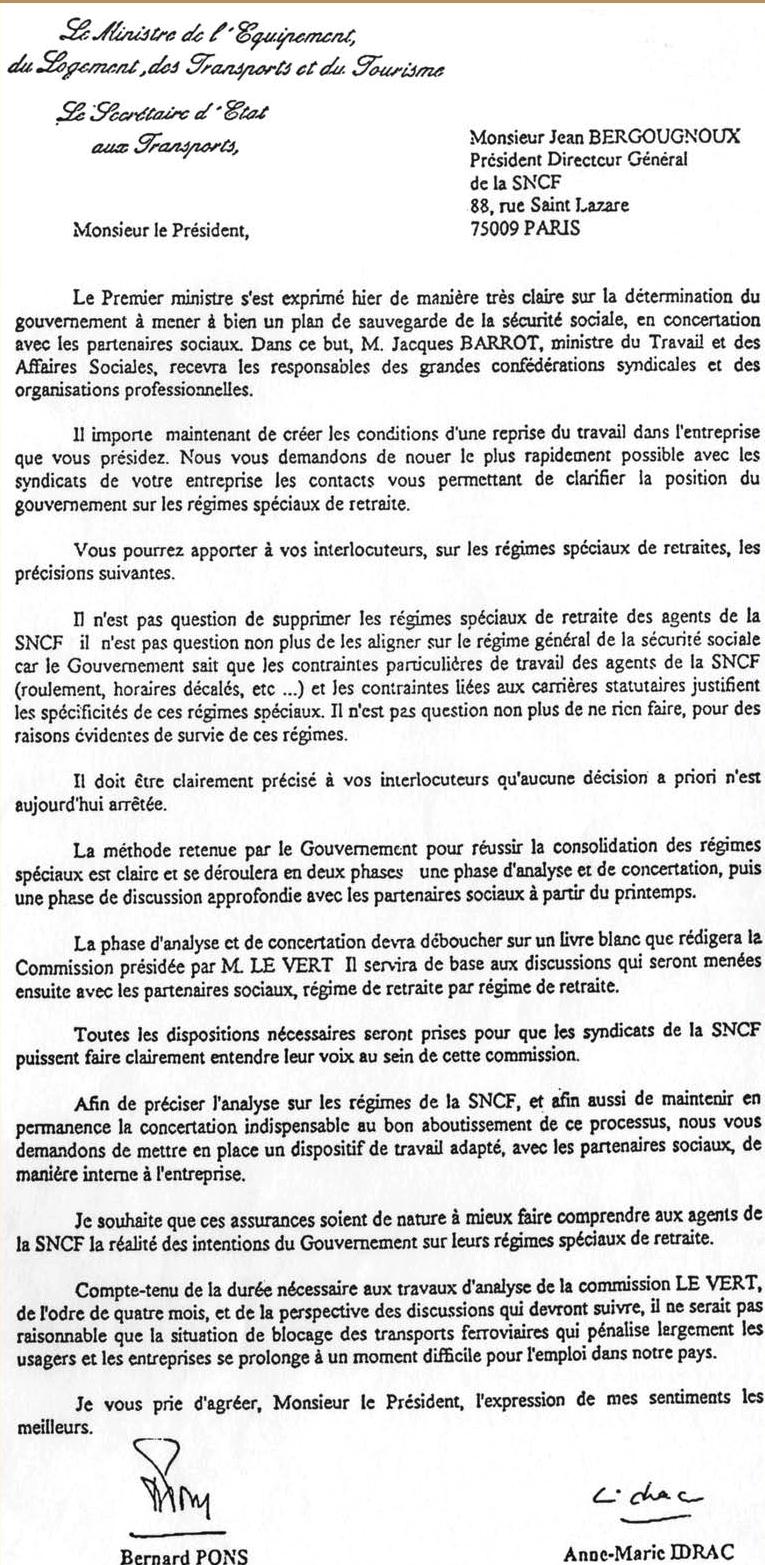 Le Ministre de l'Equipement, du Logement, des Transports et du Tourisme

Le Secrétaire d'Etat aux Transports,

Monsieur Jean BERGOUGNOUX
Président Directeur Général
de la SNCF
88, rue Saint Lazare
75009 PARIS

Monsieur le Président,

Le Premier ministre s'est exprimé hier de manière très claire sur la détermination du gouvernement à mener à bien un plan de sauvegarde de la sécurité sociale, en concertation avec les partenaires sociaux. Dans ce but, M. Jacques BARROT, ministre du Travail et des Affaires Sociales, recevra les responsables des grandes confédérations syndicales et des organisations professionnelles.

Il importe maintenant de créer les conditions d'une reprise du travail dans l'entreprise que vous présidez. Nous vous demandons de nouer le plus rapidement possible avec les syndicats de votre entreprise les contacts vous permettant de clarifier la position du gouvernement sur les régimes spéciaux de retraite.

Vous pourrez apporter à vos interlocuteurs, sur les régimes spéciaux de retraites, les précisions suivantes.

Il n'est pas question de supprimer les régimes spéciaux de retraite des agents de la SNCF il n'est pas question non plus de les aligner sur le régime général de la sécurité sociale car le Gouvernement sait que les contraintes particulières de travail des agents de la SNCF (roulement, horaires décalés, etc ...) et les contraintes liées aux carrières statutaires justifient les spécificités de ces régimes spéciaux. Il n'est pas question non plus de ne rien faire, pour des raisons évidentes de survie de ces régimes.

Il doit être clairement précisé à vos interlocuteurs qu'aucune décision a priori n'est aujourd'hui arrêtée.

La méthode retenue par le Gouvernement pour réussir la consolidation des régimes spéciaux est claire et se déroulera en deux phases une phase d'analyse et de concertation, puis une phase de discussion approfondie avec les partenaires sociaux à partir du printemps.

La phase d'analyse et de concertation devra déboucher sur un livre blanc que rédigera la Commission présidée par M. LE VERT Il servira de base aux discussions qui seront menées ensuite avec les partenaires sociaux, régime de retraite par régime de retraite.

Toutes les dispositions nécessaires seront prises pour que les syndicats de la SNCF puissent faire clairement entendre leur voix au sein de cette commission.

Afin de préciser l'analyse sur les régimes de la SNCF, et afin aussi de maintenir en permanence la concertation indispensable au bon aboutissement de ce processus, nous vous demandons de mettre en place un dispositif de travail adapté, avec les partenaires sociaux, de manière interne à l'entreprise.

Je souhaite que ces assurances soient de nature à mieux faire comprendre aux agents de la SNCF la réalité des intentions du Gouvernement sur leurs régimes spéciaux de retraite.

Compte-tenu de la durée nécessaire aux travaux d'analyse de la commission LE VERT, de l'odre de quatre mois, et de la perspective des discussions qui devront suivre, il ne serait pas raisonnable que la situation de blocage des transports ferroviaires qui pénalise largement les usagers et les entreprises se prolonge à un moment difficile pour l'emploi dans notre pays.

Je vous prie d'agréer, Monsieur le Président, l'expression de mes sentiments les meilleurs.

Bernard PONS

Anne-Marie IDRAC